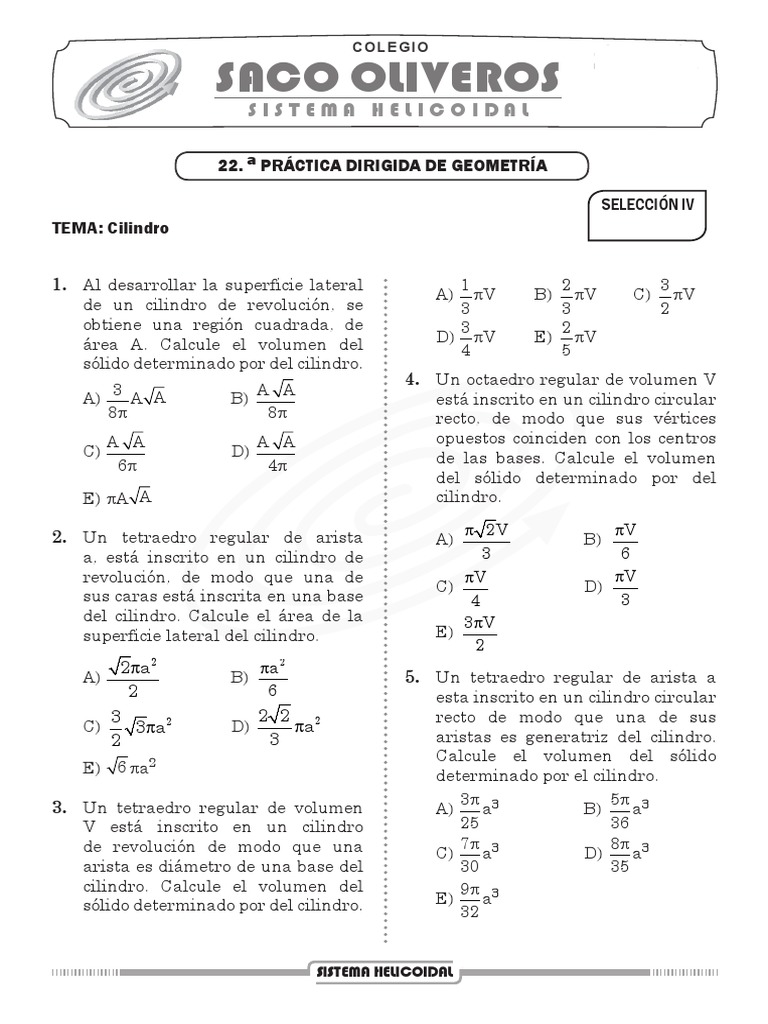 COLEGIO
SACO OLIVEROS
SISTEMA HELICOIDAL

22. ª PRÁCTICA DIRIGIDA DE GEOMETRÍA

SELECCIÓN IV

TEMA: Cilindro

1. Al desarrollar la superficie lateral de un cilindro de revolución. se obtiene una región cuadrada. de área A. Calcule el volumen del sólido determinado por del cilindro.

A) $\frac{3}{8\pi}A\sqrt{A}$
B) $\frac{A\sqrt{A}}{8\pi}$
C) $\frac{A\sqrt{A}}{6\pi}$
D) $\frac{A\sqrt{A}}{4\pi}$
E) $\pi A\sqrt{A}$

2. Un tetraedro regular de arista a. está inscrito en un cilindro de revolución. de modo que una de sus caras está inscrita en una base del cilindro. Calcule el área de la superficie lateral del cilindro.

A) $\frac{\sqrt{2}\pi a^2}{2}$
B) $\frac{\pi a^2}{6}$
C) $\frac{3}{2}\sqrt{3}\pi a^2$
D) $\frac{2\sqrt{2}}{3}\pi a^2$
E) $\sqrt{6}\pi a^2$

3. Un tetraedro regular de volumen V está inscrito en un cilindro de revolución de modo que una arista es diámetro de una base del cilindro. Calcule el volumen del sólido determinado por del cilindro.

A) $\frac{1}{3}\pi V$
B) $\frac{2}{3}\pi V$
C) $\frac{3}{2}\pi V$
D) $\frac{3}{4}\pi V$
E) $\frac{2}{5}\pi V$

4. Un octaedro regular de volumen V está inscrito en un cilindro circular recto. de modo que sus vértices opuestos coinciden con los centros de las bases. Calcule el volumen del sólido determinado por del cilindro.

A) $\frac{\pi\sqrt{2}V}{3}$
B) $\frac{\pi V}{6}$
C) $\frac{\pi V}{4}$
D) $\frac{\pi V}{3}$
E) $\frac{3\pi V}{2}$

5. Un tetraedro regular de arista a esta inscrito en un cilindro circular recto de modo que una de sus aristas es generatriz del cilindro. Calcule el volumen del sólido determinado por el cilindro.

A) $\frac{3\pi}{25}a^3$
B) $\frac{5\pi}{36}a^3$
C) $\frac{7\pi}{30}a^3$
D) $\frac{8\pi}{35}a^3$
E) $\frac{9\pi}{32}a^3$

SISTEMA HELICOIDAL